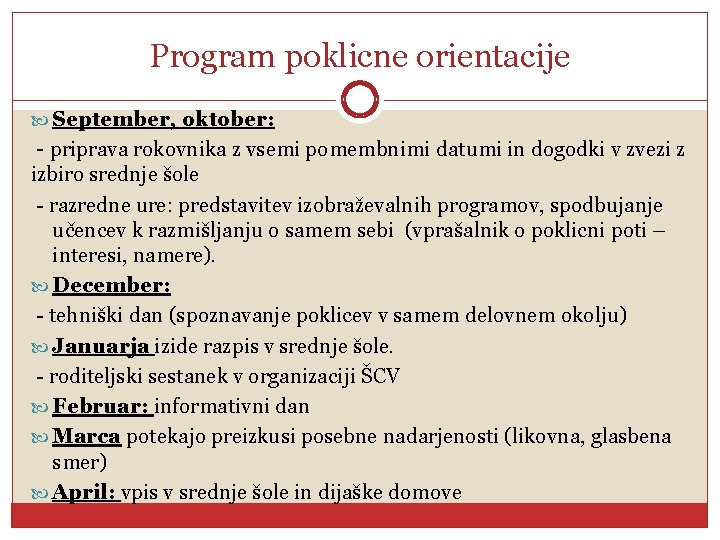 Program poklicne orientacije

September, oktober:

- priprava rokovnika z vsemi pomembnimi datumi in dogodki v zvezi z izbiro srednje šole

- razredne ure: predstavitev izobraževalnih programov, spodbujanje učencev k razmišljanju o samem sebi (vprašalnik o poklicni poti – interesi, namere).

December:

- tehniški dan (spoznavanje poklicev v samem delovnem okolju)

Januarja izide razpis v srednje šole.

- roditeljski sestanek v organizaciji ŠCV

Februar: informativni dan

Marca potekajo preizkusi posebne nadarjenosti (likovna, glasbena smer)

April: vpis v srednje šole in dijaške domove